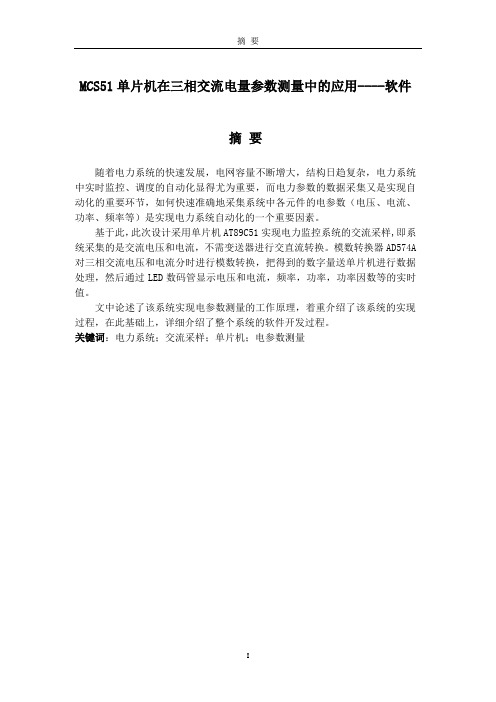 摘 要

MCS51 单片机在三相交流电量参数测量中的应用----软件

摘 要

随着电力系统的快速发展，电网容量不断增大，结构日趋复杂，电力系统中实时监控、调度的自动化显得尤为重要，而电力参数的数据采集又是实现自动化的重要环节，如何快速准确地采集系统中各元件的电参数（电压、电流、功率、频率等）是实现电力系统自动化的一个重要因素。

基于此，此次设计采用单片机 AT89C51 实现电力监控系统的交流采样，即系统采集的是交流电压和电流，不需变送器进行交直流转换。模数转换器 AD574A 对三相交流电压和电流分时进行模数转换，把得到的数字量送单片机进行数据处理，然后通过 LED 数码管显示电压和电流，频率，功率，功率因数等的实时值。

文中论述了该系统实现电参数测量的工作原理，着重介绍了该系统的实现过程，在此基础上，详细介绍了整个系统的软件开发过程。

关键词：电力系统；交流采样；单片机；电参数测量

I